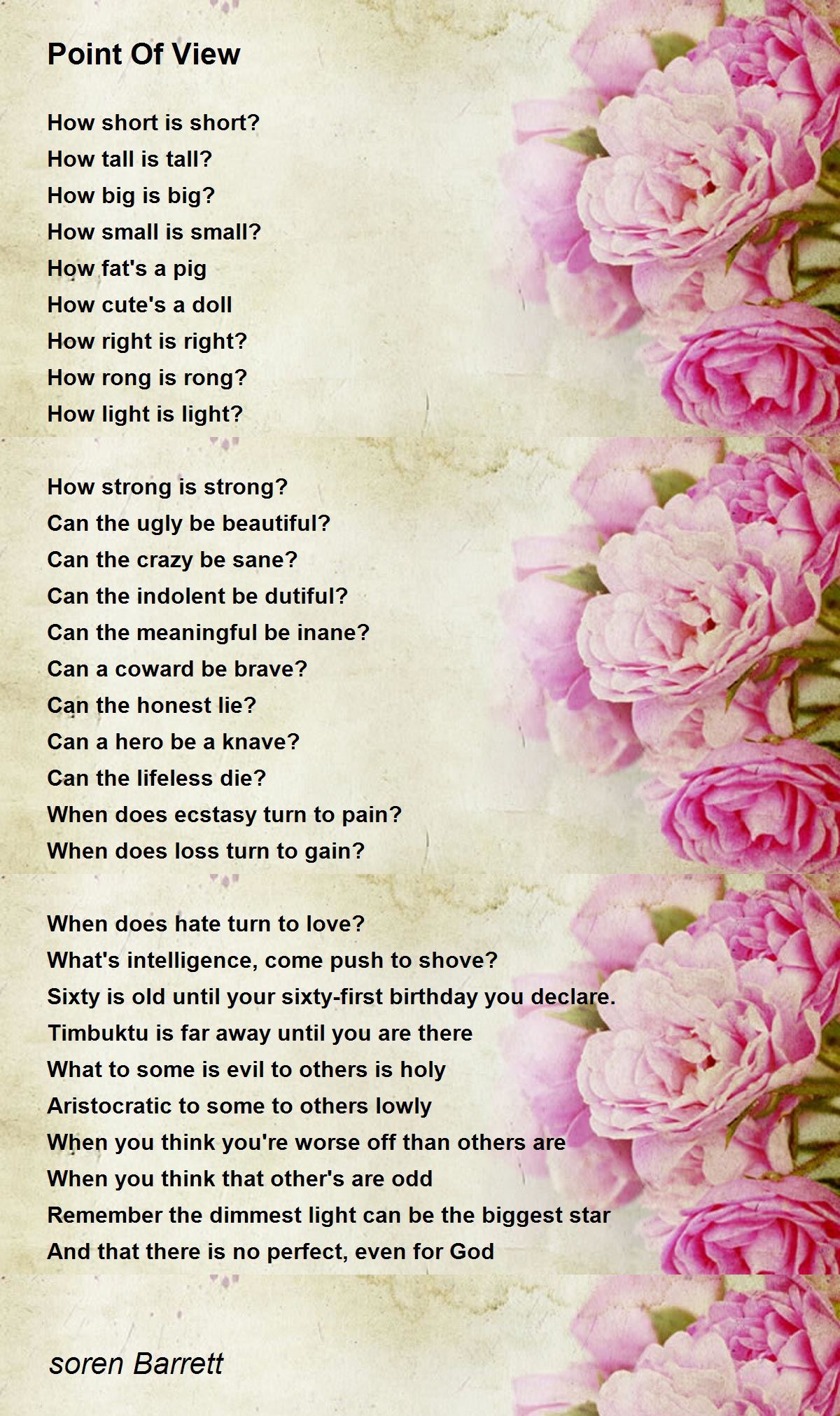 Point Of View

How short is short?
How tall is tall?
How big is big?
How small is small?
How fat's a pig
How cute's a doll
How right is right?
How rong is rong?
How light is light?

How strong is strong?
Can the ugly be beautiful?
Can the crazy be sane?
Can the indolent be dutiful?
Can the meaningful be inane?
Can a coward be brave?
Can the honest lie?
Can a hero be a knave?
Can the lifeless die?
When does ecstasy turn to pain?
When does loss turn to gain?

When does hate turn to love?
What's intelligence, come push to shove?
Sixty is old until your sixty-first birthday you declare.
Timbuktu is far away until you are there
What to some is evil to others is holy
Aristocratic to some to others lowly
When you think you're worse off than others are
When you think that other's are odd
Remember the dimmest light can be the biggest star
And that there is no perfect, even for God

soren Barrett